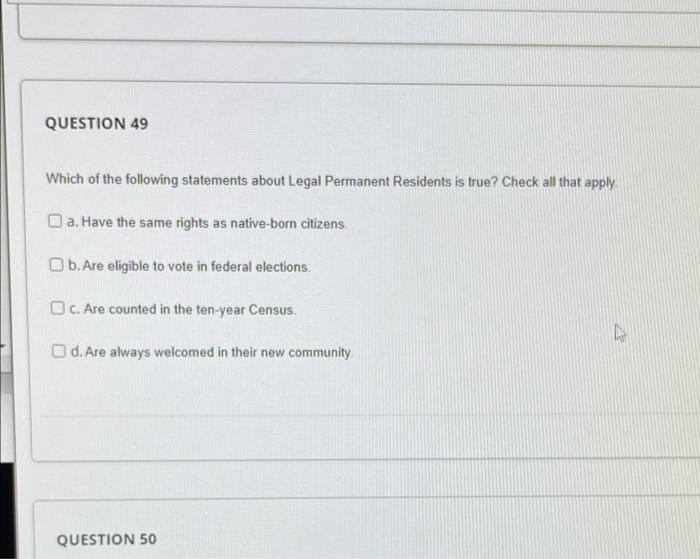 QUESTION 49

Which of the following statements about Legal Permanent Residents is true? Check all that apply.

☐ a. Have the same rights as native-born citizens.

☐ b. Are eligible to vote in federal elections.

☐ c. Are counted in the ten-year Census.

☐ d. Are always welcomed in their new community.

QUESTION 50